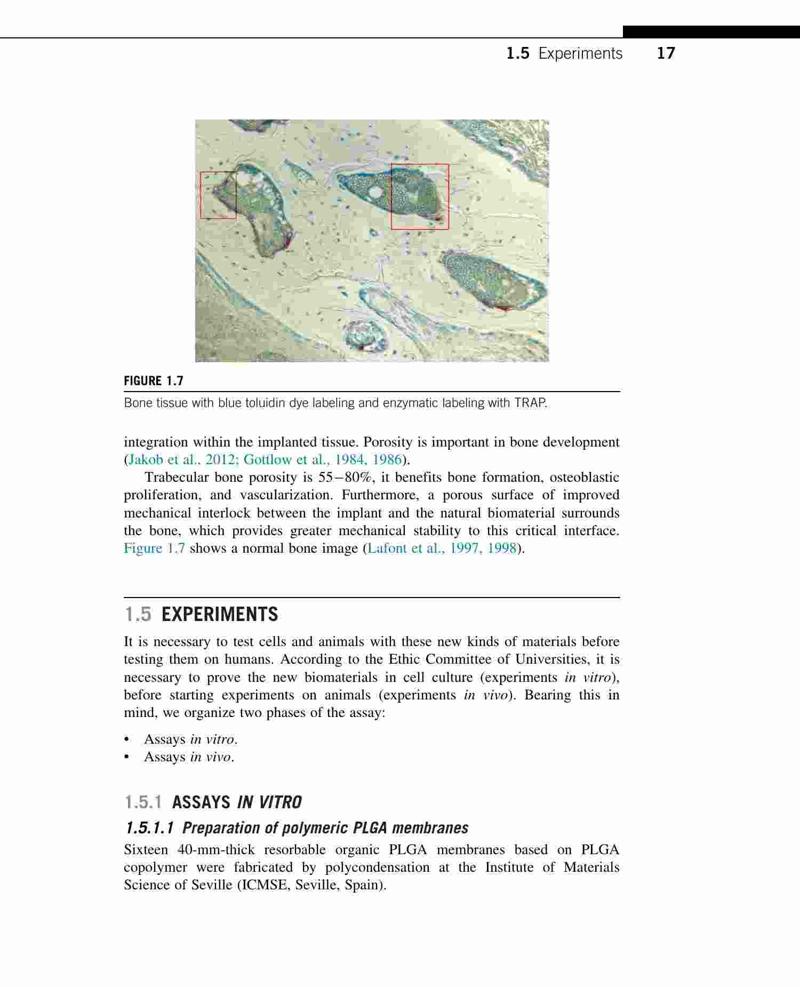 1.5 Experiments 17

FIGURE 1.7

Bone tissue with blue toluidin dye labeling and enzymatic labeling with TRAP.

integration within the implanted tissue. Porosity is important in bone development (Jakob et al., 2012; Gottlow et al., 1984, 1986).

Trabecular bone porosity is 55–80%, it benefits bone formation, osteoblastic proliferation, and vascularization. Furthermore, a porous surface of improved mechanical interlock between the implant and the natural biomaterial surrounds the bone, which provides greater mechanical stability to this critical interface. Figure 1.7 shows a normal bone image (Lafont et al., 1997, 1998).

1.5 EXPERIMENTS

It is necessary to test cells and animals with these new kinds of materials before testing them on humans. According to the Ethic Committee of Universities, it is necessary to prove the new biomaterials in cell culture (experiments in vitro), before starting experiments on animals (experiments in vivo). Bearing this in mind, we organize two phases of the assay:

• Assays in vitro.
• Assays in vivo.

1.5.1 ASSAYS IN VITRO

1.5.1.1 Preparation of polymeric PLGA membranes

Sixteen 40-mm-thick resorbable organic PLGA membranes based on PLGA copolymer were fabricated by polycondensation at the Institute of Materials Science of Seville (ICMSE, Seville, Spain).